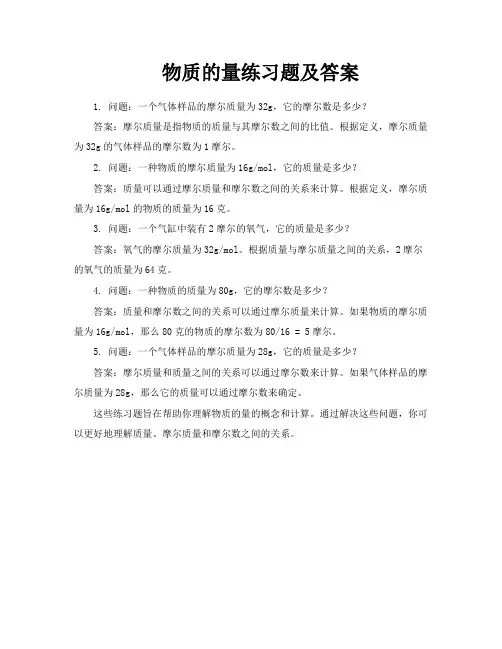 物质的量练习题及答案

1. 问题：一个气体样品的摩尔质量为32g，它的摩尔数是多少？

答案：摩尔质量是指物质的质量与其摩尔数之间的比值。根据定义，摩尔质量为32g的气体样品的摩尔数为1摩尔。

2. 问题：一种物质的摩尔质量为16g/mol，它的质量是多少？

答案：质量可以通过摩尔质量和摩尔数之间的关系来计算。根据定义，摩尔质量为16g/mol的物质的质量为16克。

3. 问题：一个气缸中装有2摩尔的氧气，它的质量是多少？

答案：氧气的摩尔质量为32g/mol。根据质量与摩尔质量之间的关系，2摩尔的氧气的质量为64克。

4. 问题：一种物质的质量为80g，它的摩尔数是多少？

答案：质量和摩尔数之间的关系可以通过摩尔质量来计算。如果物质的摩尔质量为16g/mol，那么80克的物质的摩尔数为80/16 = 5摩尔。

5. 问题：一个气体样品的摩尔质量为28g，它的质量是多少？

答案：摩尔质量和质量之间的关系可以通过摩尔数来计算。如果气体样品的摩尔质量为28g，那么它的质量可以通过摩尔数来确定。

这些练习题旨在帮助你理解物质的量的概念和计算。通过解决这些问题，你可以更好地理解质量、摩尔质量和摩尔数之间的关系。